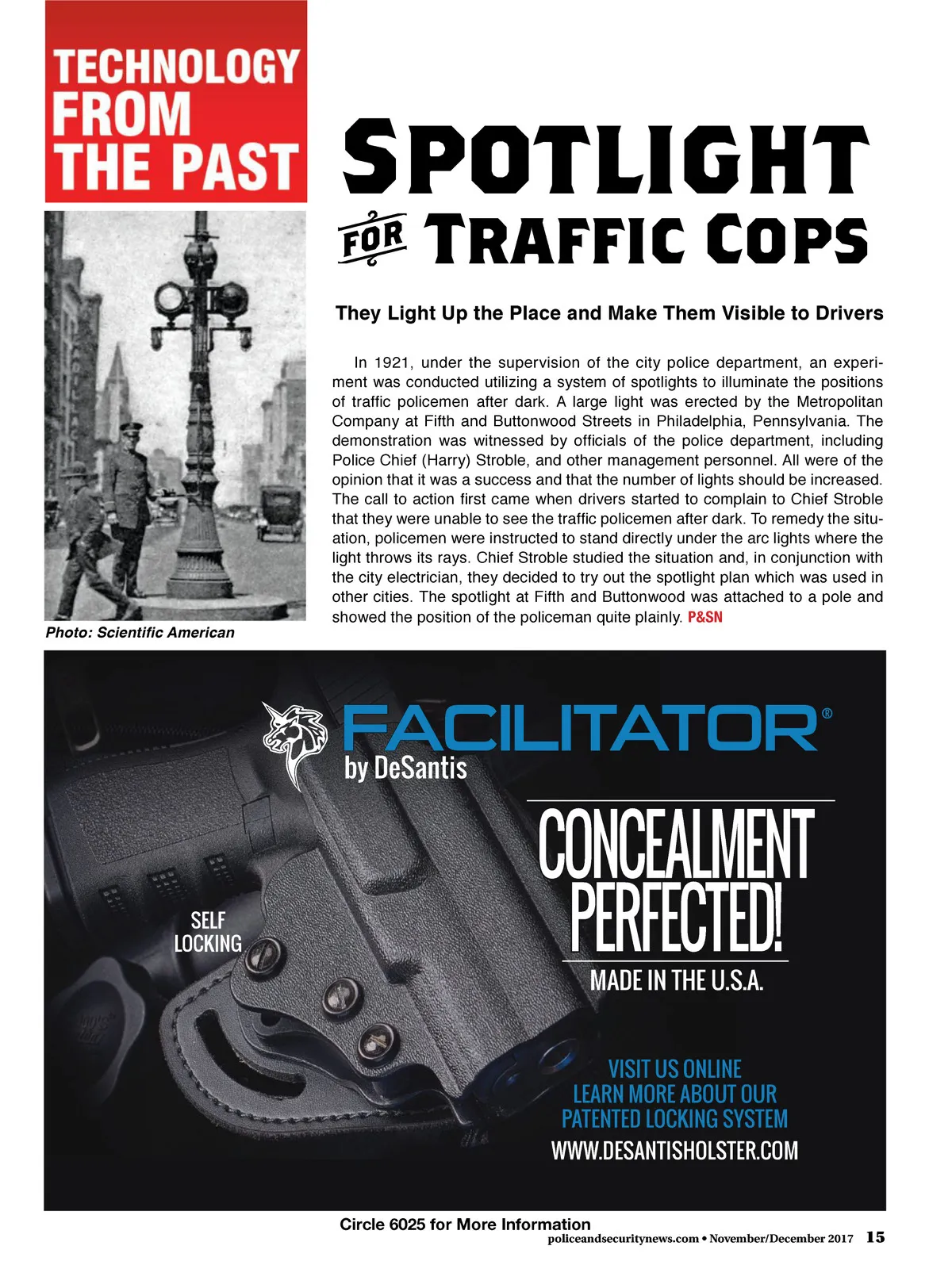 TECHNOLOGY FROM THE PAST

SPOTLIGHT FOR TRAFFIC COPS

They Light Up the Place and Make Them Visible to Drivers

In 1921, under the supervision of the city police department, an experiment was conducted utilizing a system of spotlights to illuminate the positions of traffic policemen after dark. A large light was erected by the Metropolitan Company at Fifth and Buttonwood Streets in Philadelphia, Pennsylvania. The demonstration was witnessed by officials of the police department, including Police Chief (Harry) Stroble, and other management personnel. All were of the opinion that it was a success and that the number of lights should be increased. The call to action first came when drivers started to complain to Chief Stroble that they were unable to see the traffic policemen after dark. To remedy the situation, policemen were instructed to stand directly under the arc lights where the light throws its rays. Chief Stroble studied the situation and, in conjunction with the city electrician, they decided to try out the spotlight plan which was used in other cities. The spotlight at Fifth and Buttonwood was attached to a pole and showed the position of the policeman quite plainly. P&SN

Photo: Scientific American

FACILITATOR®
by DeSantis

CONCEALMENT PERFECTED!

MADE IN THE U.S.A.

SELF LOCKING

VISIT US ONLINE
LEARN MORE ABOUT OUR
PATENTED LOCKING SYSTEM
WWW.DESANTISHOLSTER.COM

Circle 6025 for More Information

policeandsecuritynews.com • November/December 2017 15